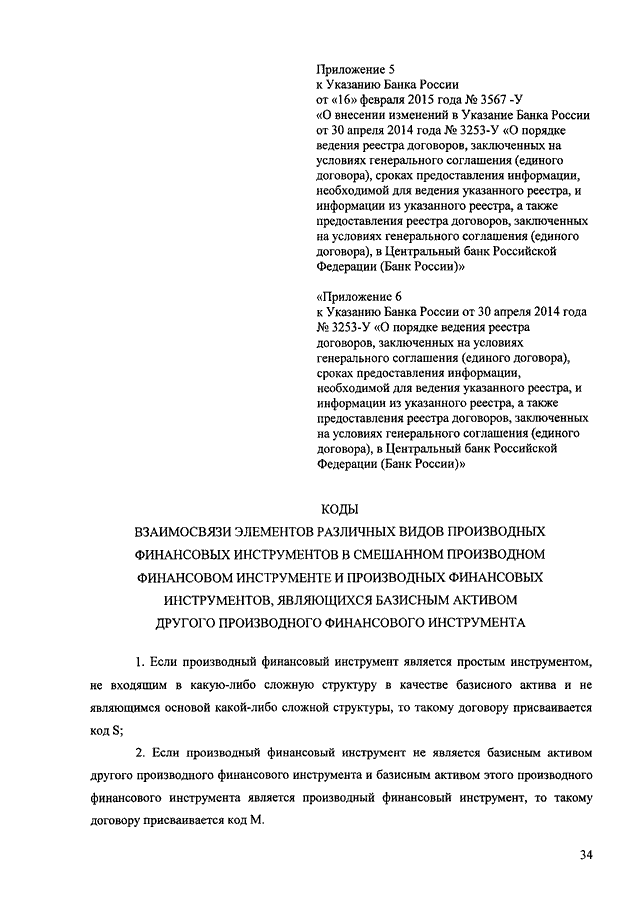 Приложение 5
к Указанию Банка России
от «16» февраля 2015 года № 3567 -У
«О внесении изменений в Указание Банка России от 30 апреля 2014 года № 3253-У «О порядке ведения реестра договоров, заключенных на условиях генерального соглашения (единого договора), сроках предоставления информации, необходимой для ведения указанного реестра, и информации из указанного реестра, а также предоставления реестра договоров, заключенных на условиях генерального соглашения (единого договора), в Центральный банк Российской Федерации (Банк России)»

«Приложение 6
к Указанию Банка России от 30 апреля 2014 года № 3253-У «О порядке ведения реестра договоров, заключенных на условиях генерального соглашения (единого договора), сроках предоставления информации, необходимой для ведения указанного реестра, и информации из указанного реестра, а также предоставления реестра договоров, заключенных на условиях генерального соглашения (единого договора), в Центральный банк Российской Федерации (Банк России)»

КОДЫ
ВЗАИМОСВЯЗИ ЭЛЕМЕНТОВ РАЗЛИЧНЫХ ВИДОВ ПРОИЗВОДНЫХ ФИНАНСОВЫХ ИНСТРУМЕНТОВ В СМЕШАННОМ ПРОИЗВОДНОМ ФИНАНСОВОМ ИНСТРУМЕНТЕ И ПРОИЗВОДНЫХ ФИНАНСОВЫХ ИНСТРУМЕНТОВ, ЯВЛЯЮЩИХСЯ БАЗИСНЫМ АКТИВОМ ДРУГОГО ПРОИЗВОДНОГО ФИНАНСОВОГО ИНСТРУМЕНТА

1. Если производный финансовый инструмент является простым инструментом, не входящим в какую-либо сложную структуру в качестве базисного актива и не являющимся основой какой-либо сложной структуры, то такому договору присваивается код S;

2. Если производный финансовый инструмент не является базисным активом другого производного финансового инструмента и базисным активом этого производного финансового инструмента является производный финансовый инструмент, то такому договору присваивается код M.

34